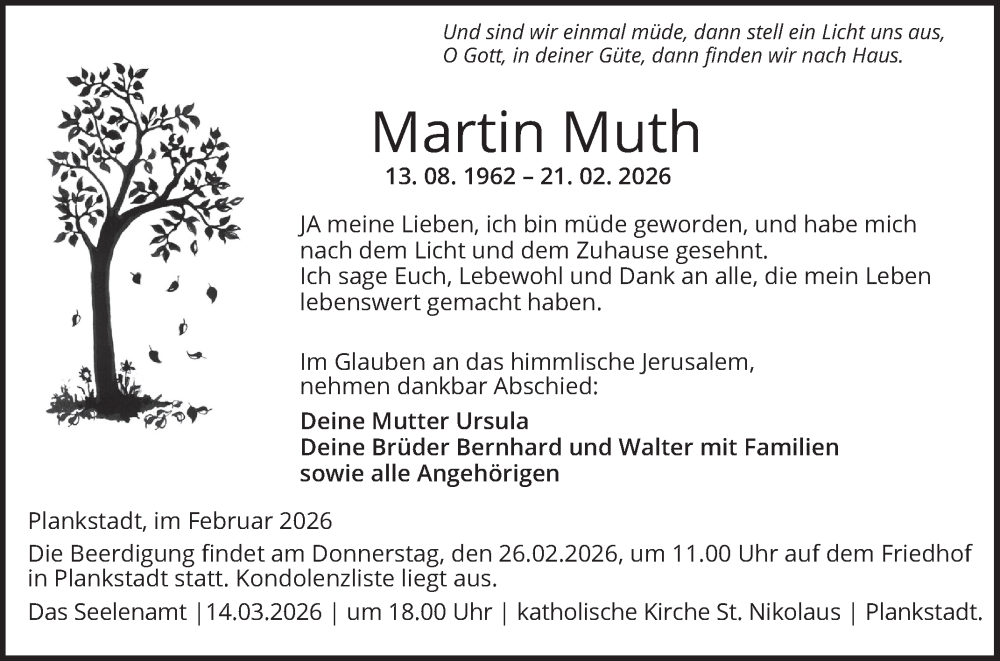 Und sind wir einmal müde, dann stell ein Licht uns aus,
O Gott, in deiner Güte, dann finden wir nach Haus.

Martin Muth

13. 08. 1962 – 21. 02. 2026

JA meine Lieben, ich bin müde geworden, und habe mich nach dem Licht und dem Zuhause gesehnt.
Ich sage Euch, Lebewohl und Dank an alle, die mein Leben lebenswert gemacht haben.

Im Glauben an das himmlische Jerusalem, nehmen dankbar Abschied:

Deine Mutter Ursula
Deine Brüder Bernhard und Walter mit Familien
sowie alle Angehörigen

Plankstadt, im Februar 2026

Die Beerdigung findet am Donnerstag, den 26.02.2026, um 11.00 Uhr auf dem Friedhof in Plankstadt statt. Kondolenzliste liegt aus.

Das Seelenamt |14.03.2026 | um 18.00 Uhr | katholische Kirche St. Nikolaus | Plankstadt.